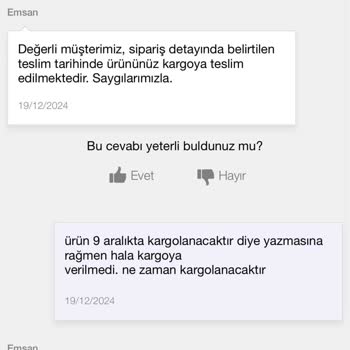 Emsan

Değerli müşterimiz, sipariş detayında belirtilen teslim tarihinde ürününüz kargoya teslim edilmektedir. Saygılarımızla.

19/12/2024

Bu cevabı yeterli buldunuz mu?

Evet Hayır

ürün 9 aralıkta kargolanacaktır diye yazmasına rağmen hala kargoya
verilmedi. ne zaman kargolanacaktır

19/12/2024

Emsan